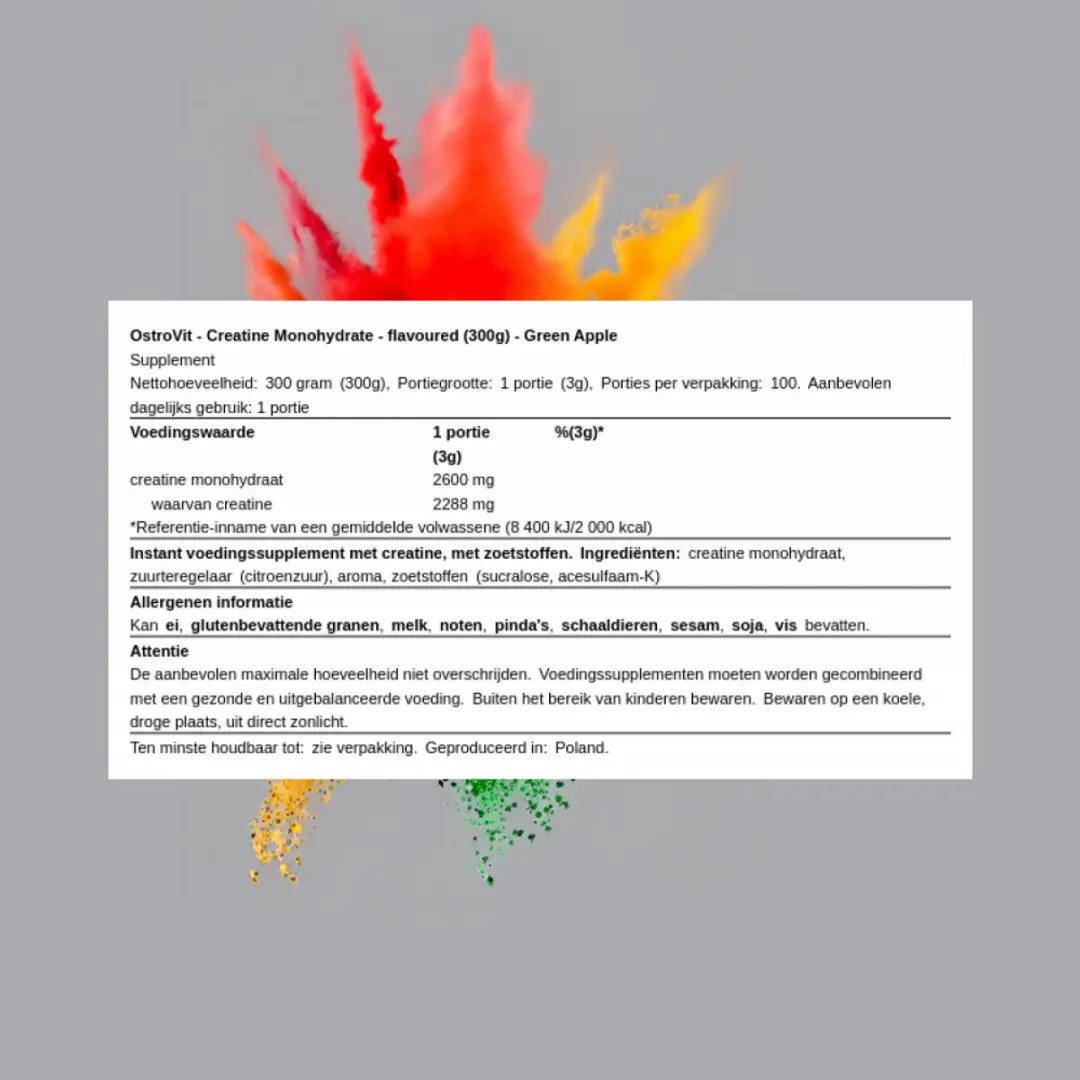 OstroVit - Creatine Monohydrate - flavoured (300g) - Green Apple

Supplement

Nettohoeveelheid: 300 gram (300g), Portiegrootte: 1 portie (3g), Porties per verpakking: 100. Aanbevolen dagelijks gebruik: 1 portie

| Voedingswaarde | 1 portie (3g) | %(3g)* |
|---|---|---|
| creatine monohydraat | 2600 mg | |
| waarvan creatine | 2288 mg | |

*Referentie-inname van een gemiddelde volwassene (8 400 kJ/2 000 kcal)

Instant voedingssupplement met creatine, met zoetstoffen. Ingrediënten: creatine monohydraat, zuurteregelaar (citroenzuur), aroma, zoetstoffen (sucralose, acesulfaam-K)

Allergenen informatie

Kan ei, glutenbevattende granen, melk, noten, pinda's, schaaldieren, sesam, soja, vis bevatten.

Attentie

De aanbevolen maximale hoeveelheid niet overschrijden. Voedingssupplementen moeten worden gecombineerd met een gezonde en uitgebalanceerde voeding. Buiten het bereik van kinderen bewaren. Bewaren op een koele, droge plaats, uit direct zonlicht.

Ten minste houdbaar tot: zie verpakking. Geproduceerd in: Poland.